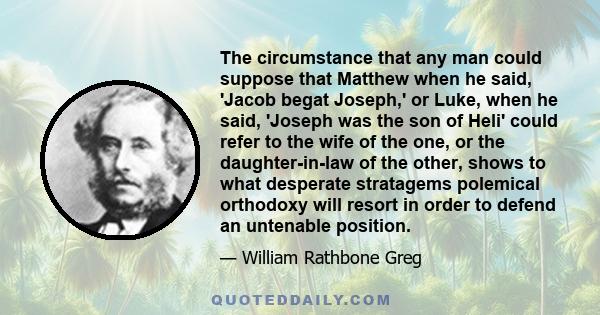 The circumstance that any man could suppose that Matthew when he said, 'Jacob begat Joseph,' or Luke, when he said, 'Joseph was the son of Heli' could refer to the wife of the one, or the daughter-in-law of the other, shows to what desperate stratagems polemical orthodoxy will resort in order to defend an untenable position.

— William Rathbone Greg

QUOTEDDAILY.COM